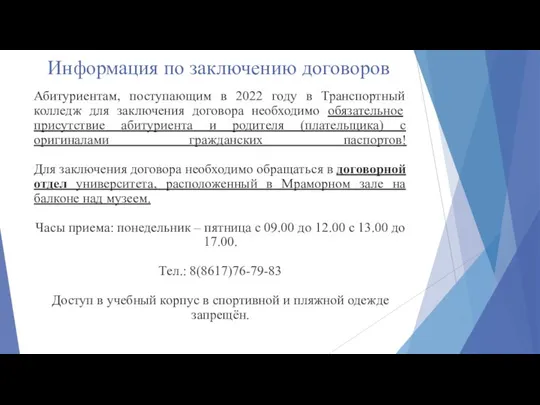 Информация по заключению договоров

Абитуриентам, поступающим в 2022 году в Транспортный колледж для заключения договора необходимо обязательное присутствие абитуриента и родителя (плательщика) с оригиналами гражданских паспортов!

Для заключения договора необходимо обращаться в договорной отдел университета, расположенный в Мраморном зале на балконе над музеем.

Часы приема: понедельник – пятница с 09.00 до 12.00 с 13.00 до 17.00.

Тел.: 8(8617)76-79-83

Доступ в учебный корпус в спортивной и пляжной одежде запрещён.